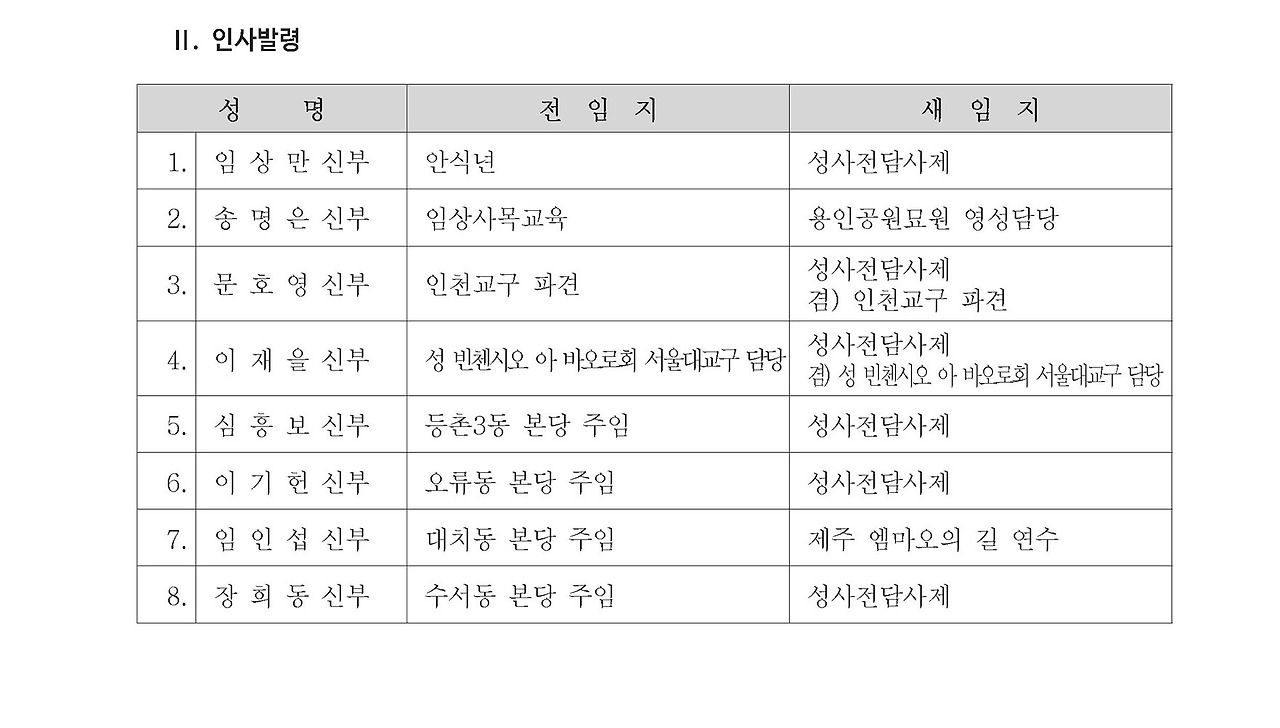 II. 인사발령

| 성 명 | | 전 임 지 | 새 임 지 |
|---|---|---|---|
| 1. | 임 상 만 신부 | 안식년 | 성사전담사제 |
| 2. | 송 명 은 신부 | 임상사목교육 | 용인공원묘원 영성담당 |
| 3. | 문 호 영 신부 | 인천교구 파견 | 성사전담사제 겸) 인천교구 파견 |
| 4. | 이 재 을 신부 | 성 빈첸시오 아 바오로회 서울대교구 담당 | 성사전담사제 겸) 성 빈첸시오 아 바오로회 서울대교구 담당 |
| 5. | 심 흥 보 신부 | 등촌3동 본당 주임 | 성사전담사제 |
| 6. | 이 기 헌 신부 | 오류동 본당 주임 | 성사전담사제 |
| 7. | 임 인 섭 신부 | 대치동 본당 주임 | 제주 엠마오의 길 연수 |
| 8. | 장 희 동 신부 | 수서동 본당 주임 | 성사전담사제 |